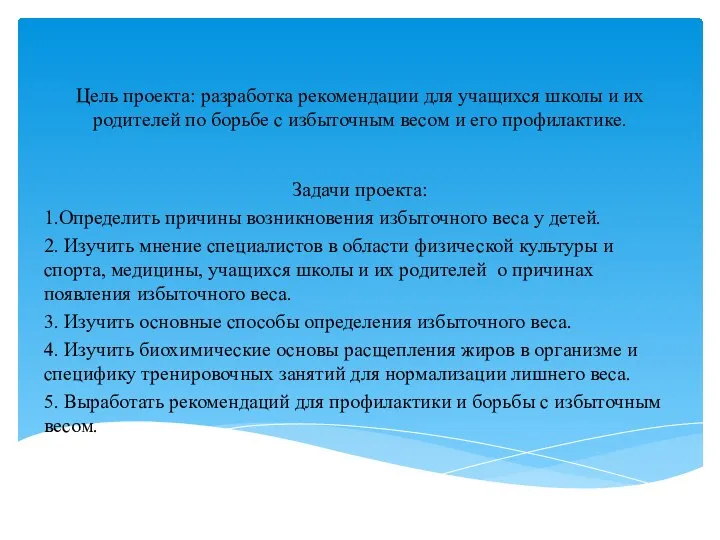 Цель проекта: разработка рекомендации для учащихся школы и их родителей по борьбе с избыточным весом и его профилактике.

Задачи проекта:

1.Определить причины возникновения избыточного веса у детей.

2. Изучить мнение специалистов в области физической культуры и спорта, медицины, учащихся школы и их родителей о причинах появления избыточного веса.

3. Изучить основные способы определения избыточного веса.

4. Изучить биохимические основы расщепления жиров в организме и специфику тренировочных занятий для нормализации лишнего веса.

5. Выработать рекомендаций для профилактики и борьбы с избыточным весом.